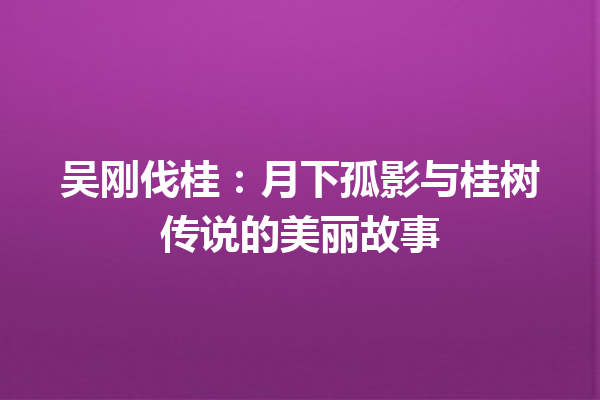 吴刚伐桂：月下孤影与桂树传说的美丽故事